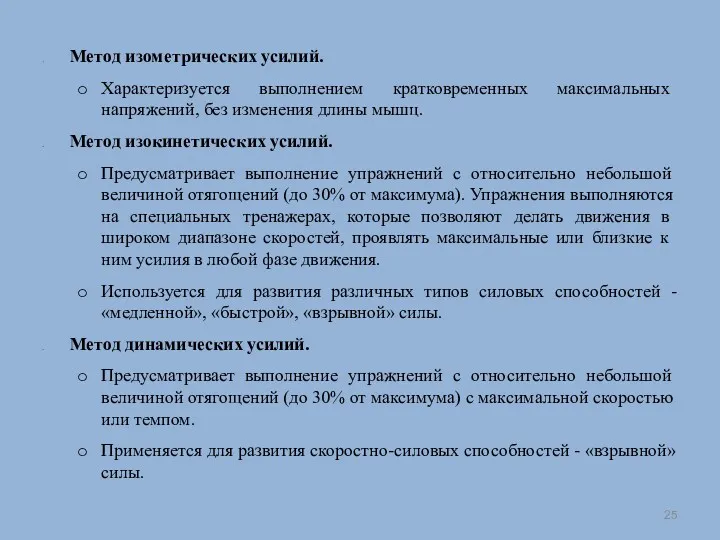 Метод изометрических усилий.

o Характеризуется выполнением кратковременных максимальных напряжений, без изменения длины мышц.

Метод изокинетических усилий.

o Предусматривает выполнение упражнений с относительно небольшой величиной отягощений (до 30% от максимума). Упражнения выполняются на специальных тренажерах, которые позволяют делать движения в широком диапазоне скоростей, проявлять максимальные или близкие к ним усилия в любой фазе движения.

o Используется для развития различных типов силовых способностей - «медленной», «быстрой», «взрывной» силы.

Метод динамических усилий.

o Предусматривает выполнение упражнений с относительно небольшой величиной отягощений (до 30% от максимума) с максимальной скоростью или темпом.

o Применяется для развития скоростно-силовых способностей - «взрывной» силы.

25